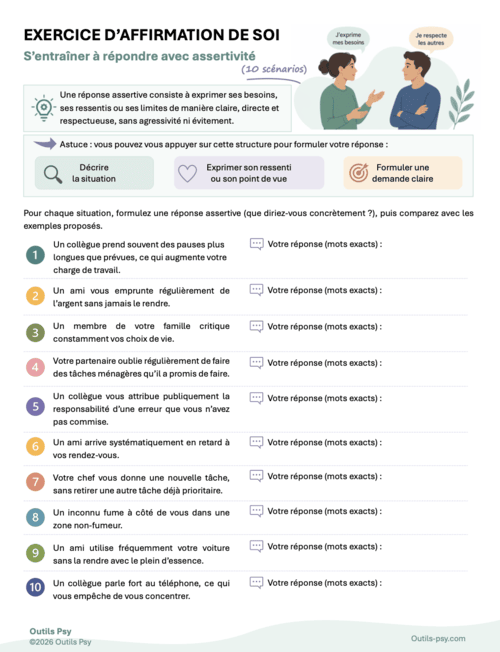 EXERCICE D'AFFIRMATION DE SOI

S'entraîner à répondre avec assertivité

(10 scénarios)

J'exprime mes besoins

Je respecte les autres

Une réponse assertive consiste à exprimer ses besoins, ses ressentis ou ses limites de manière claire, directe et respectueuse, sans agressivité ni évitement.

Astuce : vous pouvez vous appuyer sur cette structure pour formuler votre réponse :

Décrire la situation

Exprimer son ressenti ou son point de vue

Formuler une demande claire

Pour chaque situation, formulez une réponse assertive (que diriez-vous concrètement ?), puis comparez avec les exemples proposés.

1 Un collègue prend souvent des pauses plus longues que prévues, ce qui augmente votre charge de travail.
Votre réponse (mots exacts) :

2 Un ami vous emprunte régulièrement de l'argent sans jamais le rendre.
Votre réponse (mots exacts) :

3 Un membre de votre famille critique constamment vos choix de vie.
Votre réponse (mots exacts) :

4 Votre partenaire oublie régulièrement de faire des tâches ménagères qu'il a promis de faire.
Votre réponse (mots exacts) :

5 Un collègue vous attribue publiquement la responsabilité d'une erreur que vous n'avez pas commise.
Votre réponse (mots exacts) :

6 Un ami arrive systématiquement en retard à vos rendez-vous.
Votre réponse (mots exacts) :

7 Votre chef vous donne une nouvelle tâche, sans retirer une autre tâche déjà prioritaire.
Votre réponse (mots exacts) :

8 Un inconnu fume à côté de vous dans une zone non-fumeur.
Votre réponse (mots exacts) :

9 Un ami utilise fréquemment votre voiture sans la rendre avec le plein d'essence.
Votre réponse (mots exacts) :

10 Un collègue parle fort au téléphone, ce qui vous empêche de vous concentrer.
Votre réponse (mots exacts) :

Outils Psy
©2026 Outils Psy

Outils-psy.com